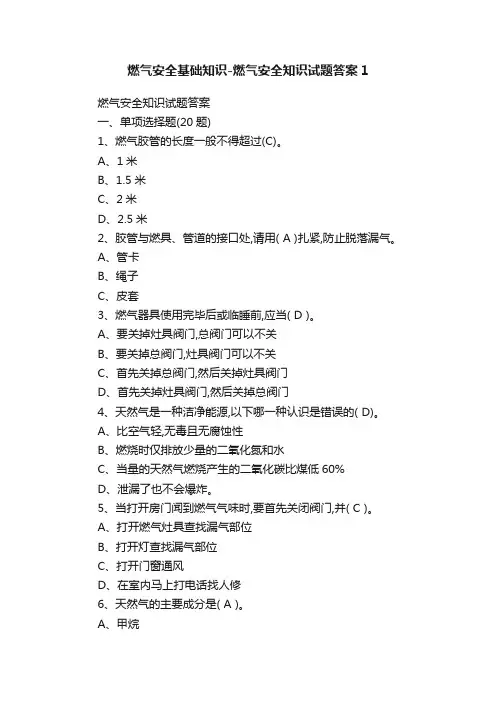 燃气安全基础知识-燃气安全知识试题答案 1

燃气安全知识试题答案
一、单项选择题(20 题)
1、燃气胶管的长度一般不得超过(C)。
A、1 米
B、1.5 米
C、2 米
D、2.5 米
2、胶管与燃具、管道的接口处,请用( A )扎紧,防止脱落漏气。
A、管卡
B、绳子
C、皮套
3、燃气器具使用完毕后或临睡前,应当( D )。
A、要关掉灶具阀门,总阀门可以不关
B、要关掉总阀门,灶具阀门可以不关
C、首先关掉总阀门,然后关掉灶具阀门
D、首先关掉灶具阀门,然后关掉总阀门
4、天然气是一种洁净能源,以下哪一种认识是错误的( D)。
A、比空气轻,无毒且无腐蚀性
B、燃烧时仅排放少量的二氧化氮和水
C、当量的天然气燃烧产生的二氧化碳比煤低 60%
D、泄漏了也不会爆炸。
5、当打开房门闻到燃气气味时,要首先关闭阀门,并( C )。
A、打开燃气灶具查找漏气部位
B、打开灯查找漏气部位
C、打开门窗通风
D、在室内马上打电话找人修
6、天然气的主要成分是( A )。
A、甲烷